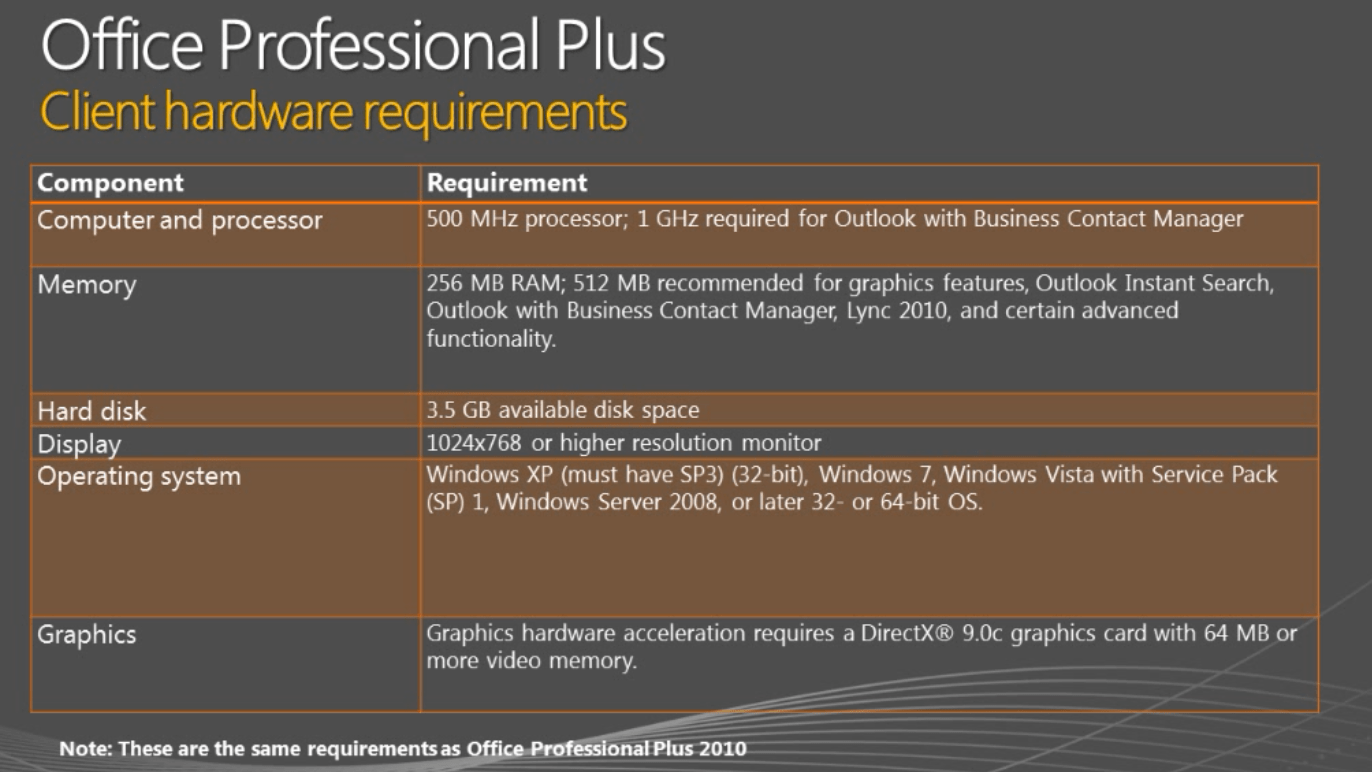 Office Professional Plus
Client hardware requirements

| Component | Requirement |
|---|---|
| Computer and processor | 500 MHz processor; 1 GHz required for Outlook with Business Contact Manager |
| Memory | 256 MB RAM; 512 MB recommended for graphics features, Outlook Instant Search, Outlook with Business Contact Manager, Lync 2010, and certain advanced functionality. |
| Hard disk | 3.5 GB available disk space |
| Display | 1024x768 or higher resolution monitor |
| Operating system | Windows XP (must have SP3) (32-bit), Windows 7, Windows Vista with Service Pack (SP) 1, Windows Server 2008, or later 32- or 64-bit OS. |
| Graphics | Graphics hardware acceleration requires a DirectX® 9.0c graphics card with 64 MB or more video memory. |

Note: These are the same requirements as Office Professional Plus 2010